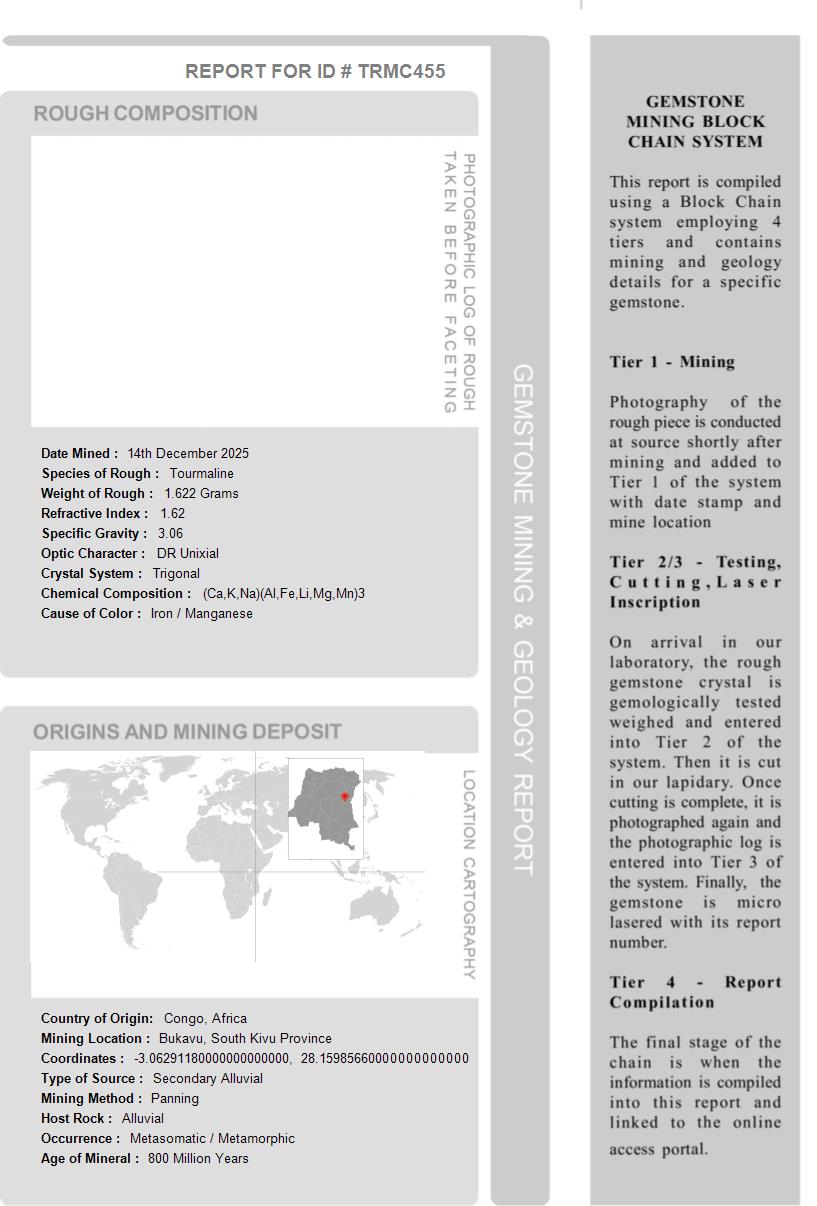 REPORT FOR ID # TRMC455

ROUGH COMPOSITION

PHOTOGRAPHIC LOG OF ROUGH TAKEN BEFORE FACETING

Date Mined : 14th December 2025
Species of Rough : Tourmaline
Weight of Rough : 1.622 Grams
Refractive Index : 1.62
Specific Gravity : 3.06
Optic Character : DR Unixial
Crystal System : Trigonal
Chemical Composition : (Ca,K,Na)(Al,Fe,Li,Mg,Mn)3
Cause of Color : Iron / Manganese

ORIGINS AND MINING DEPOSIT

LOCATION CARTOGRAPHY

Country of Origin: Congo, Africa
Mining Location : Bukavu, South Kivu Province
Coordinates : -3.06291180000000000000, 28.15985660000000000000
Type of Source : Secondary Alluvial
Mining Method : Panning
Host Rock : Alluvial
Occurrence : Metasomatic / Metamorphic
Age of Mineral : 800 Million Years

GEMSTONE MINING & GEOLOGY REPORT

GEMSTONE MINING BLOCK CHAIN SYSTEM

This report is compiled using a Block Chain system employing 4 tiers and contains mining and geology details for a specific gemstone.

Tier 1 - Mining

Photography of the rough piece is conducted at source shortly after mining and added to Tier 1 of the system with date stamp and mine location

Tier 2/3 - Testing, Cutting, Laser Inscription

On arrival in our laboratory, the rough gemstone crystal is gemologically tested weighed and entered into Tier 2 of the system. Then it is cut in our lapidary. Once cutting is complete, it is photographed again and the photographic log is entered into Tier 3 of the system. Finally, the gemstone is micro lasered with its report number.

Tier 4 - Report Compilation

The final stage of the chain is when the information is compiled into this report and linked to the online access portal.